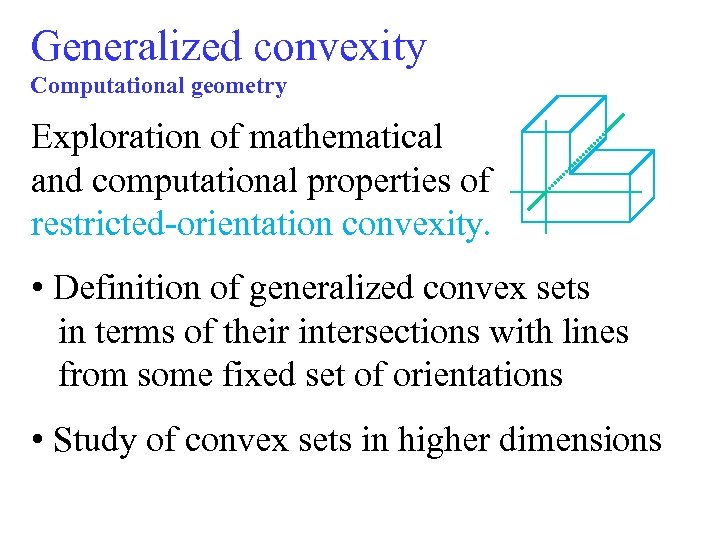 Generalized convexity
Computational geometry

Exploration of mathematical and computational properties of restricted-orientation convexity.

• Definition of generalized convex sets in terms of their intersections with lines from some fixed set of orientations

• Study of convex sets in higher dimensions